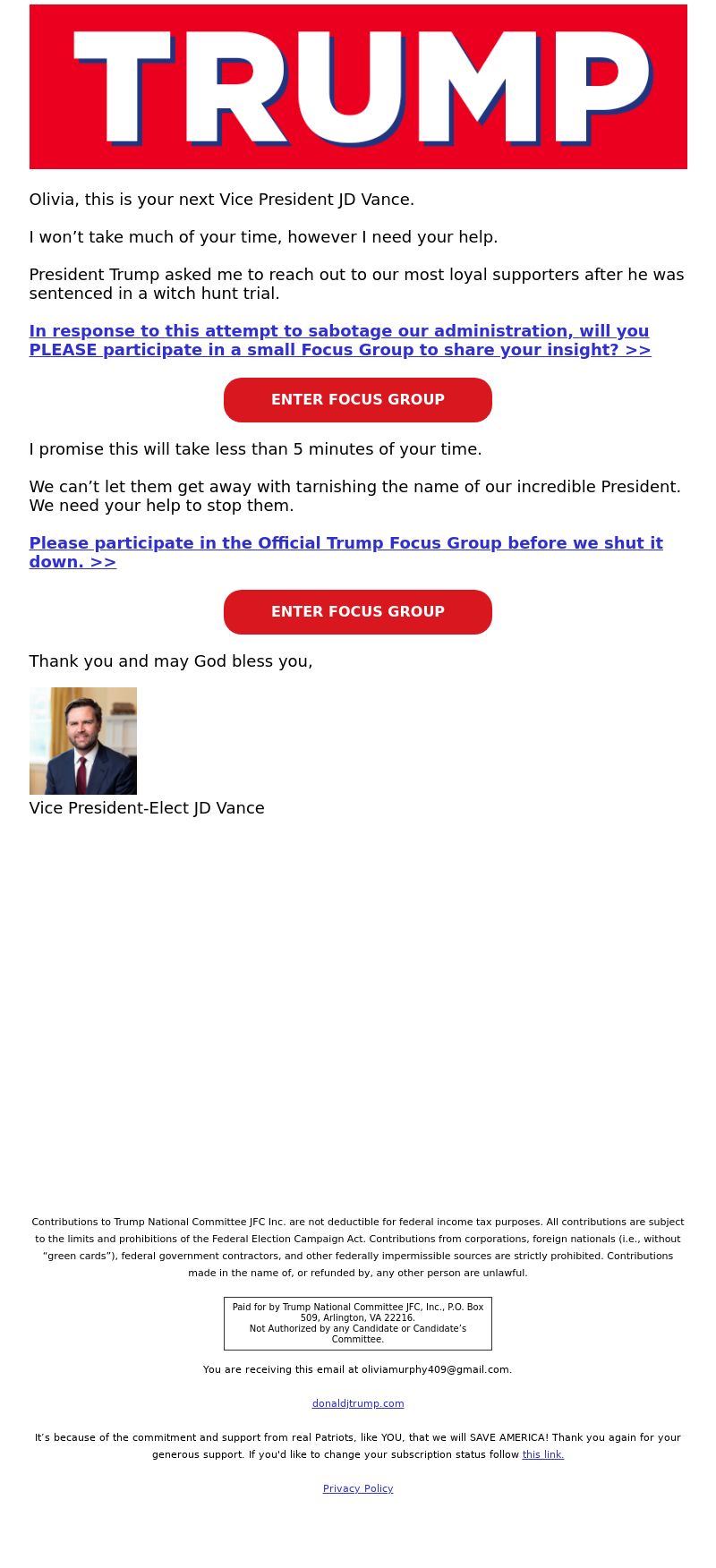 TRUMP

Olivia, this is your next Vice President JD Vance.

I won’t take much of your time, however I need your help.

President Trump asked me to reach out to our most loyal supporters after he was sentenced in a witch hunt trial.

In response to this attempt to sabotage our administration, will you PLEASE participate in a small Focus Group to share your insight? >>

ENTER FOCUS GROUP

I promise this will take less than 5 minutes of your time.

We can’t let them get away with tarnishing the name of our incredible President. We need your help to stop them.

Please participate in the Official Trump Focus Group before we shut it down. >>

ENTER FOCUS GROUP

Thank you and may God bless you,

Vice President-Elect JD Vance

Contributions to Trump National Committee JFC Inc. are not deductible for federal income tax purposes. All contributions are subject to the limits and prohibitions of the Federal Election Campaign Act. Contributions from corporations, foreign nationals (i.e., without “green cards”), federal government contractors, and other federally impermissible sources are strictly prohibited. Contributions made in the name of, or refunded by, any other person are unlawful.

Paid for by Trump National Committee JFC, Inc., P.O. Box 509, Arlington, VA 22216.
Not Authorized by any Candidate or Candidate’s Committee.

You are receiving this email at oliviamurphy409@gmail.com.

donaldjtrump.com

It’s because of the commitment and support from real Patriots, like YOU, that we will SAVE AMERICA! Thank you again for your generous support. If you'd like to change your subscription status follow this link.

Privacy Policy